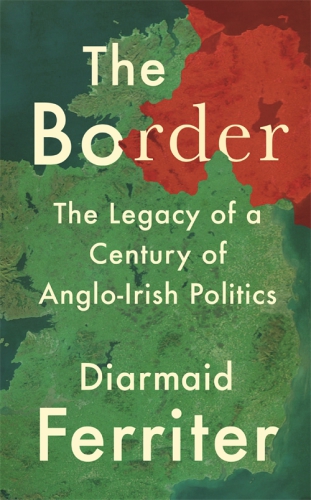 The Border

The Legacy of a Century of Anglo-Irish Politics

Diarmaid Ferriter